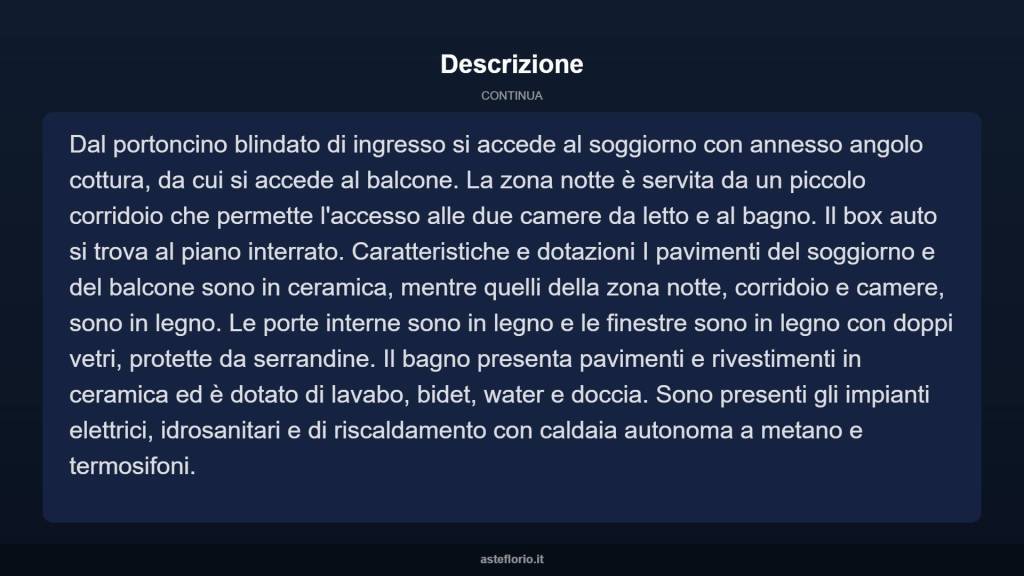 Descrizione

CONTINUA

Dal portoncino blindato di ingresso si accede al soggiorno con annesso angolo cottura, da cui si accede al balcone. La zona notte è servita da un piccolo corridoio che permette l'accesso alle due camere da letto e al bagno. Il box auto si trova al piano interrato. Caratteristiche e dotazioni I pavimenti del soggiorno e del balcone sono in ceramica, mentre quelli della zona notte, corridoio e camere, sono in legno. Le porte interne sono in legno e le finestre sono in legno con doppi vetri, protette da serrandine. Il bagno presenta pavimenti e rivestimenti in ceramica ed è dotato di lavabo, bidet, water e doccia. Sono presenti gli impianti elettrici, idrosanitari e di riscaldamento con caldaia autonoma a metano e termosifoni.

asteflorio.it